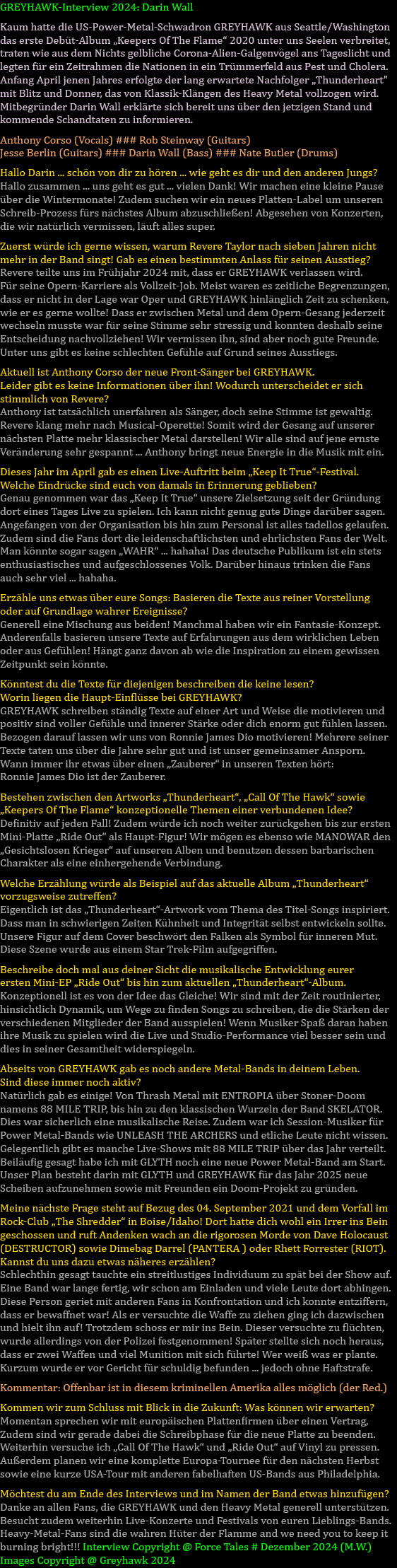 GREYHAWK-Interview 2024: Darin Wall

Kaum hatte die US-Power-Metal-Schwadron GREYHAWK aus Seattle/Washington das erste Debüt-Album „Keepers Of The Flame“ 2020 unter uns Seelen verbreitet, traten wie aus dem Nichts gelbliche Corona-Alien-Galgenvögel ans Tageslicht und legten für ein Zeitrahmen die Nationen in ein Trümmerfeld aus Pest und Cholera. Anfang April jenen Jahres erfolgte der lang erwartete Nachfolger „Thunderheart" mit Blitz und Donner, das von Klassik-Klängen des Heavy Metal vollzogen wird. Mitbegründer Darin Wall erklärte sich bereit uns über den jetzigen Stand und kommende Schandtaten zu informieren.

Anthony Corso (Vocals) ### Rob Steinway (Guitars)
Jesse Berlin (Guitars) ### Darin Wall (Bass) ### Nate Butler (Drums)

Hallo Darin ... schön von dir zu hören ... wie geht es dir und den anderen Jungs?
Hallo zusammen ... uns geht es gut ... vielen Dank! Wir machen eine kleine Pause über die Wintermonate! Zudem suchen wir ein neues Platten-Label um unseren Schreib-Prozess fürs nächstes Album abzuschließen! Abgesehen von Konzerten, die wir natürlich vermissen, läuft alles super.

Zuerst würde ich gerne wissen, warum Revere Taylor nach sieben Jahren nicht mehr in der Band singt! Gab es einen bestimmten Anlass für seinen Ausstieg?
Revere teilte uns im Frühjahr 2024 mit, dass er GREYHAWK verlassen wird. Für seine Opern-Karriere als Vollzeit-Job. Meist waren es zeitliche Begrenzungen, dass er nicht in der Lage war Oper und GREYHAWK hinlänglich Zeit zu schenken, wie er es gerne wollte! Dass er zwischen Metal und dem Opern-Gesang jederzeit wechseln musste war für seine Stimme sehr stressig und konnten deshalb seine Entscheidung nachvollziehen! Wir vermissen ihn, sind aber noch gute Freunde. Unter uns gibt es keine schlechten Gefühle auf Grund seines Ausstiegs.

Aktuell ist Anthony Corso der neue Front-Sänger bei GREYHAWK.
Leider gibt es keine Informationen über ihn! Wodurch unterscheidet er sich stimmlich von Revere?
Anthony ist tatsächlich unerfahren als Sänger, doch seine Stimme ist gewaltig. Revere klang mehr nach Musical-Operette! Somit wird der Gesang auf unserer nächsten Platte mehr klassischer Metal darstellen! Wir alle sind auf jene ernste Veränderung sehr gespannt ... Anthony bringt neue Energie in die Musik mit ein.

Dieses Jahr im April gab es einen Live-Auftritt beim „Keep It True“-Festival. Welche Eindrücke sind euch von damals in Erinnerung geblieben?
Genau genommen war das „Keep It True“ unsere Zielsetzung seit der Gründung dort eines Tages Live zu spielen. Ich kann nicht genug gute Dinge darüber sagen. Angefangen von der Organisation bis hin zum Personal ist alles tadellos gelaufen. Zudem sind die Fans dort die leidenschaftlichsten und ehrlichsten Fans der Welt. Man könnte sogar sagen „WAHR“ ... hahaha! Das deutsche Publikum ist ein stets enthusiastisches und aufgeschlossenes Volk. Darüber hinaus trinken die Fans auch sehr viel ... hahaha.

Erzähle uns etwas über eure Songs: Basieren die Texte aus reiner Vorstellung oder auf Grundlage wahrer Ereignisse?
Generell eine Mischung aus beiden! Manchmal haben wir ein Fantasie-Konzept. Anderenfalls basieren unsere Texte auf Erfahrungen aus dem wirklichen Leben oder aus Gefühlen! Hängt ganz davon ab wie die Inspiration zu einem gewissen Zeitpunkt sein könnte.

Könntest du die Texte für diejenigen beschreiben die keine lesen?
Worin liegen die Haupt-Einflüsse bei GREYHAWK?
GREYHAWK schreiben ständig Texte auf einer Art und Weise die motivieren und positiv sind voller Gefühle und innerer Stärke oder dich enorm gut fühlen lassen. Bezogen darauf lassen wir uns von Ronnie James Dio motivieren! Mehrere seiner Texte taten uns über die Jahre sehr gut und ist unser gemeinsamer Ansporn. Wann immer ihr etwas über einen „Zauberer“ in unseren Texten hört:
Ronnie James Dio ist der Zauberer.

Bestehen zwischen den Artworks „Thunderheart“, „Call Of The Hawk“ sowie „Keepers Of The Flame“ konzeptionelle Themen einer verbundenen Idee?
Definitiv auf jeden Fall! Zudem würde ich noch weiter zurückgehen bis zur ersten Mini-Platte „Ride Out“ als Haupt-Figur! Wir mögen es ebenso wie MANOWAR den „Gesichtslosen Krieger“ auf unseren Alben und benutzen dessen barbarischen Charakter als eine einhergehende Verbindung.

Welche Erzählung würde als Beispiel auf das aktuelle Album „Thunderheart“ vorzugsweise zutreffen?
Eigentlich ist das „Thunderheart“-Artwork vom Thema des Titel-Songs inspiriert. Dass man in schwierigen Zeiten Kühnheit und Integrität selbst entwickeln sollte. Unsere Figur auf dem Cover beschwört den Falken als Symbol für inneren Mut. Diese Szene wurde aus einem Star Trek-Film aufgegriffen.

Beschreibe doch mal aus deiner Sicht die musikalische Entwicklung eurer ersten Mini-EP „Ride Out“ bis hin zum aktuellen „Thunderheart“-Album.
Konzeptionell ist es von der Idee das Gleiche! Wir sind mit der Zeit routinierter, hinsichtlich Dynamik, um Wege zu finden Songs zu schreiben, die die Stärken der verschiedenen Mitglieder der Band ausspielen! Wenn Musiker Spaß daran haben ihre Musik zu spielen wird die Live und Studio-Performance viel besser sein und dies in seiner Gesamtheit widerspiegeln.

Abseits von GREYHAWK gab es noch andere Metal-Bands in deinem Leben.
Sind diese immer noch aktiv?
Natürlich gab es einige! Von Thrash Metal mit ENTROPIA über Stoner-Doom namens 88 MILE TRIP, bis hin zu den klassischen Wurzeln der Band SKELATOR. Dies war sicherlich eine musikalische Reise. Zudem war ich Session-Musiker für Power Metal-Bands wie UNLEASH THE ARCHERS und etliche Leute nicht wissen. Gelegentlich gibt es manche Live-Shows mit 88 MILE TRIP über das Jahr verteilt. Beiläufig gesagt habe ich mit GLYTH noch eine neue Power Metal-Band am Start. Unser Plan besteht darin mit GLYTH und GREYHAWK für das Jahr 2025 neue Scheiben aufzunehmen sowie mit Freunden ein Doom-Projekt zu gründen.

Meine nächste Frage steht auf Bezug des 04. September 2021 und dem Vorfall im Rock-Club „The Shredder“ in Boise/Idaho! Dort hatte dich wohl ein Irrer ins Bein geschossen und ruft Andenken wach an die rigorosen Morde von Dave Holocaust (DESTRUCTOR) sowie Dimebag Darrel (PANTERA ) oder Rhett Forrester (RIOT). Kannst du uns dazu etwas näheres erzählen?
Schlechthin gesagt tauchte ein streitlustiges Individuum zu spät bei der Show auf. Eine Band war lange fertig, wir schon am Einladen und viele Leute dort abhingen. Diese Person geriet mit anderen Fans in Konfrontation und ich konnte entziffern, dass er bewaffnet war! Als er versuchte die Waffe zu ziehen ging ich dazwischen und hielt ihn auf! Trotzdem schoss er mir ins Bein. Dieser versuchte zu flüchten, wurde allerdings von der Polizei festgenommen! Später stellte sich noch heraus, dass er zwei Waffen und viel Munition mit sich führte! Wer weiß was er plante. Kurzum wurde er vor Gericht für schuldig befunden ... jedoch ohne Haftstrafe.

Kommentar: Offenbar ist in diesem kriminellen Amerika alles möglich (der Red.)

Kommen wir zum Schluss mit Blick in die Zukunft: Was können wir erwarten?
Momentan sprechen wir mit europäischen Plattenfirmen über einen Vertrag, Zudem sind wir gerade dabei die Schreibphase für die neue Platte zu beenden. Weiterhin versuche ich „Call Of The Hawk“ und „Ride Out“ auf Vinyl zu pressen. Außerdem planen wir eine komplette Europa-Tournee für den nächsten Herbst sowie eine kurze USA-Tour mit anderen fabelhaften US-Bands aus Philadelphia.

Möchtest du am Ende des Interviews und im Namen der Band etwas hinzufügen?
Danke an allen Fans, die GREYHAWK und den Heavy Metal generell unterstützen. Besucht zudem weiterhin Live-Konzerte und Festivals von euren Lieblings-Bands. Heavy-Metal-Fans sind die wahren Hüter der Flamme and we need you to keep it burning bright!!! Interview Copyright @ Force Tales # Dezember 2024 (M.W.)
Images Copyright @ Greyhawk 2024